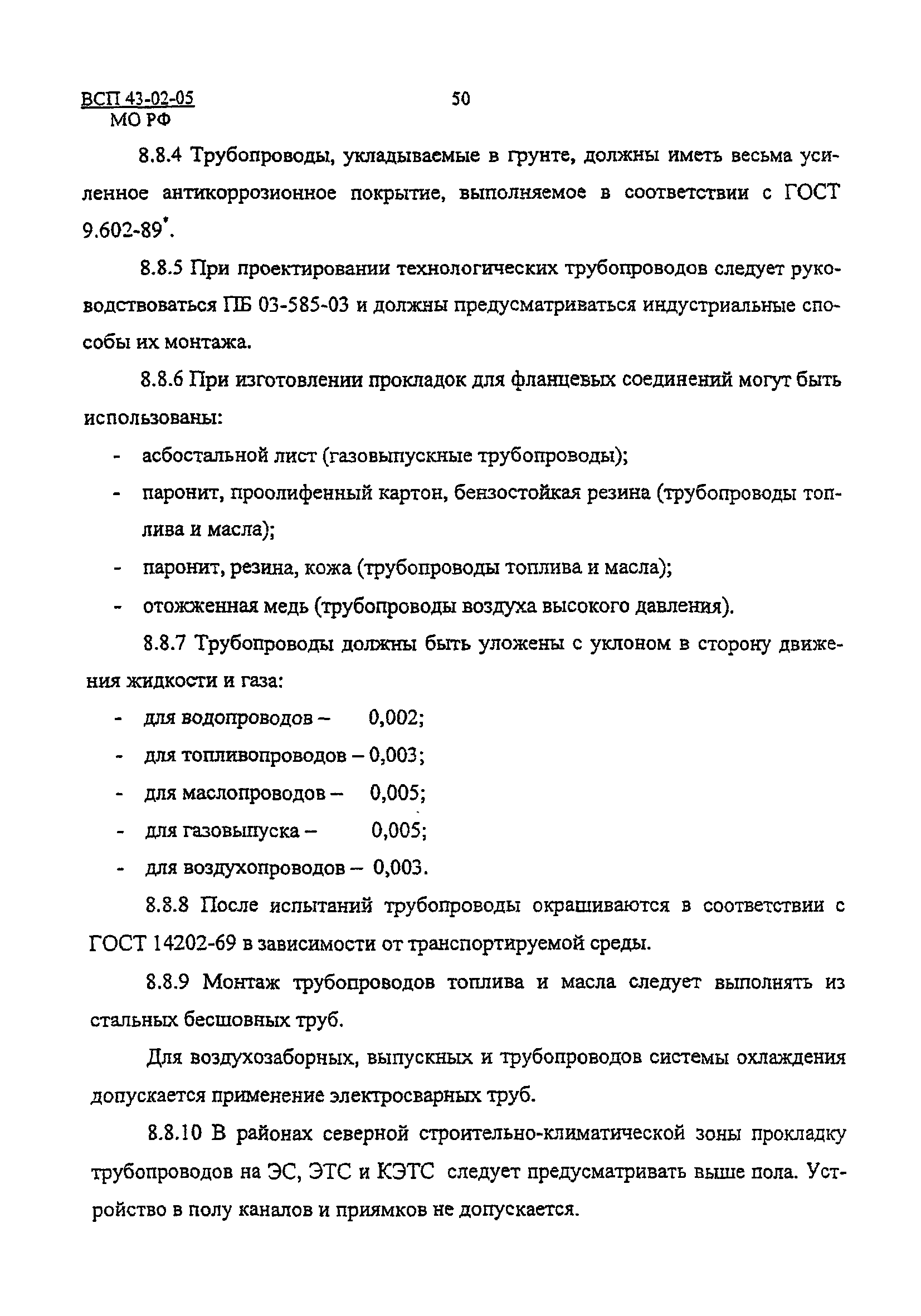 ВСП 43-02-05
МО РФ

50

8.8.4 Трубопроводы, укладываемые в грунте, должны иметь весьма усиленное антикоррозионное покрытие, выполняемое в соответствии с ГОСТ 9.602-89*.

8.8.5 При проектировании технологических трубопроводов следует руководствоваться ПБ 03-585-03 и должны предусматриваться индустриальные способы их монтажа.

8.8.6 При изготовлении прокладок для фланцевых соединений могут быть использованы:

- асбостальной лист (газовыпускные трубопроводы);
- паронит, проолифенный картон, бензостойкая резина (трубопроводы топлива и масла);
- паронит, резина, кожа (трубопроводы топлива и масла);
- отожженная медь (трубопроводы воздуха высокого давления).

8.8.7 Трубопроводы должны быть уложены с уклоном в сторону движения жидкости и газа:

- для водопроводов – 0,002;
- для топливопроводов – 0,003;
- для маслопроводов – 0,005;
- для газовыпуска – 0,005;
- для воздухопроводов – 0,003.

8.8.8 После испытаний трубопроводы окрашиваются в соответствии с ГОСТ 14202-69 в зависимости от транспортируемой среды.

8.8.9 Монтаж трубопроводов топлива и масла следует выполнять из стальных бесшовных труб.

Для воздухозаборных, выпускных и трубопроводов системы охлаждения допускается применение электросварных труб.

8.8.10 В районах северной строительно-климатической зоны прокладку трубопроводов на ЭС, ЭТС и КЭТС следует предусматривать выше пола. Устройство в полу каналов и приямков не допускается.